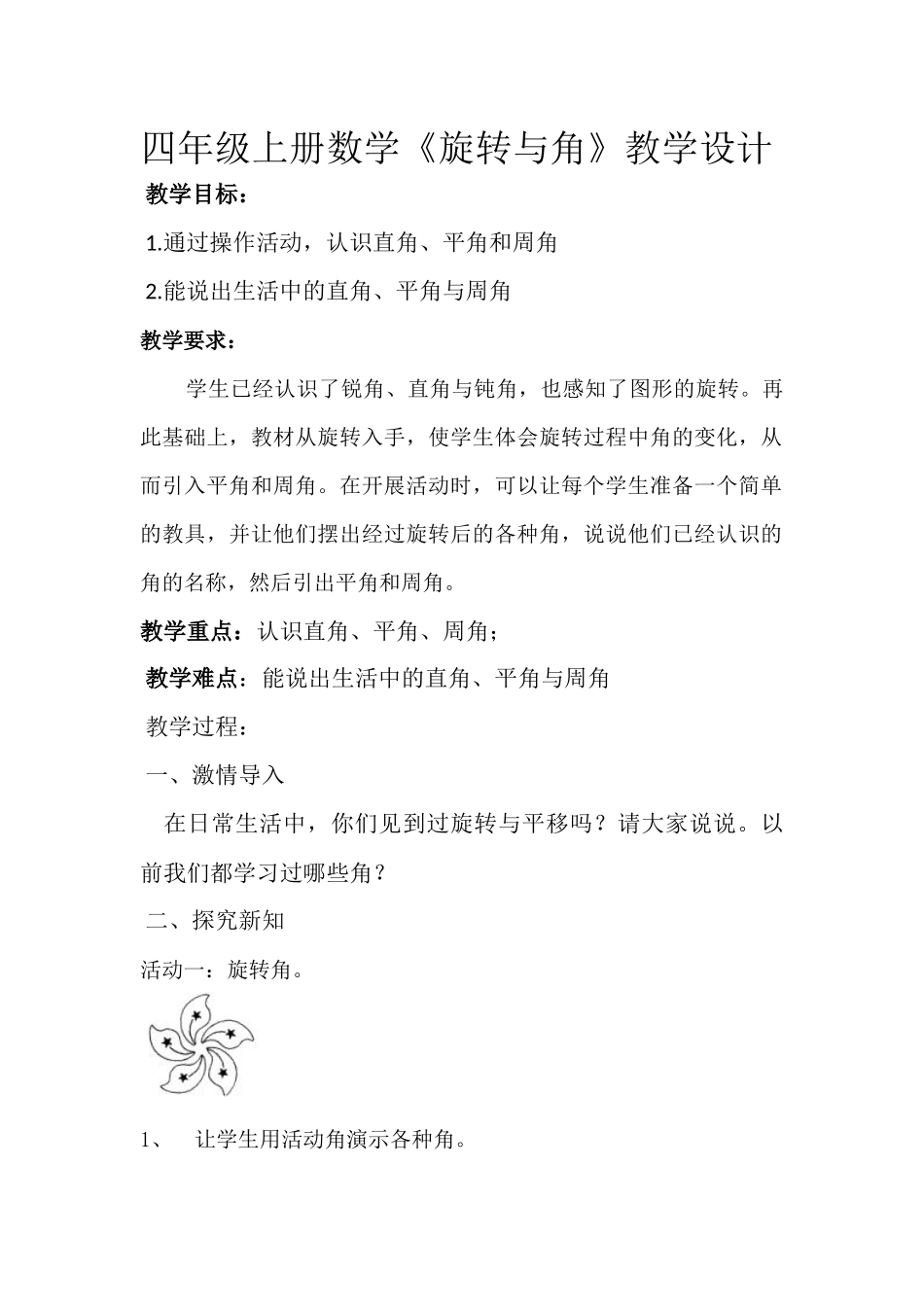 四年级上册数学《旋转与角》教学设计

教学目标：

1.通过操作活动，认识直角、平角和周角

2.能说出生活中的直角、平角与周角

教学要求：

学生已经认识了锐角、直角与钝角，也感知了图形的旋转。再此基础上，教材从旋转入手，使学生体会旋转过程中角的变化，从而引入平角和周角。在开展活动时，可以让每个学生准备一个简单的教具，并让他们摆出经过旋转后的各种角，说说他们已经认识的角的名称，然后引出平角和周角。

教学重点：认识直角、平角、周角；

教学难点：能说出生活中的直角、平角与周角

教学过程：

一、激情导入

在日常生活中，你们见到过旋转与平移吗？请大家说说。以前我们都学习过哪些角？

二、探究新知

活动一：旋转角。

1、 让学生用活动角演示各种角。